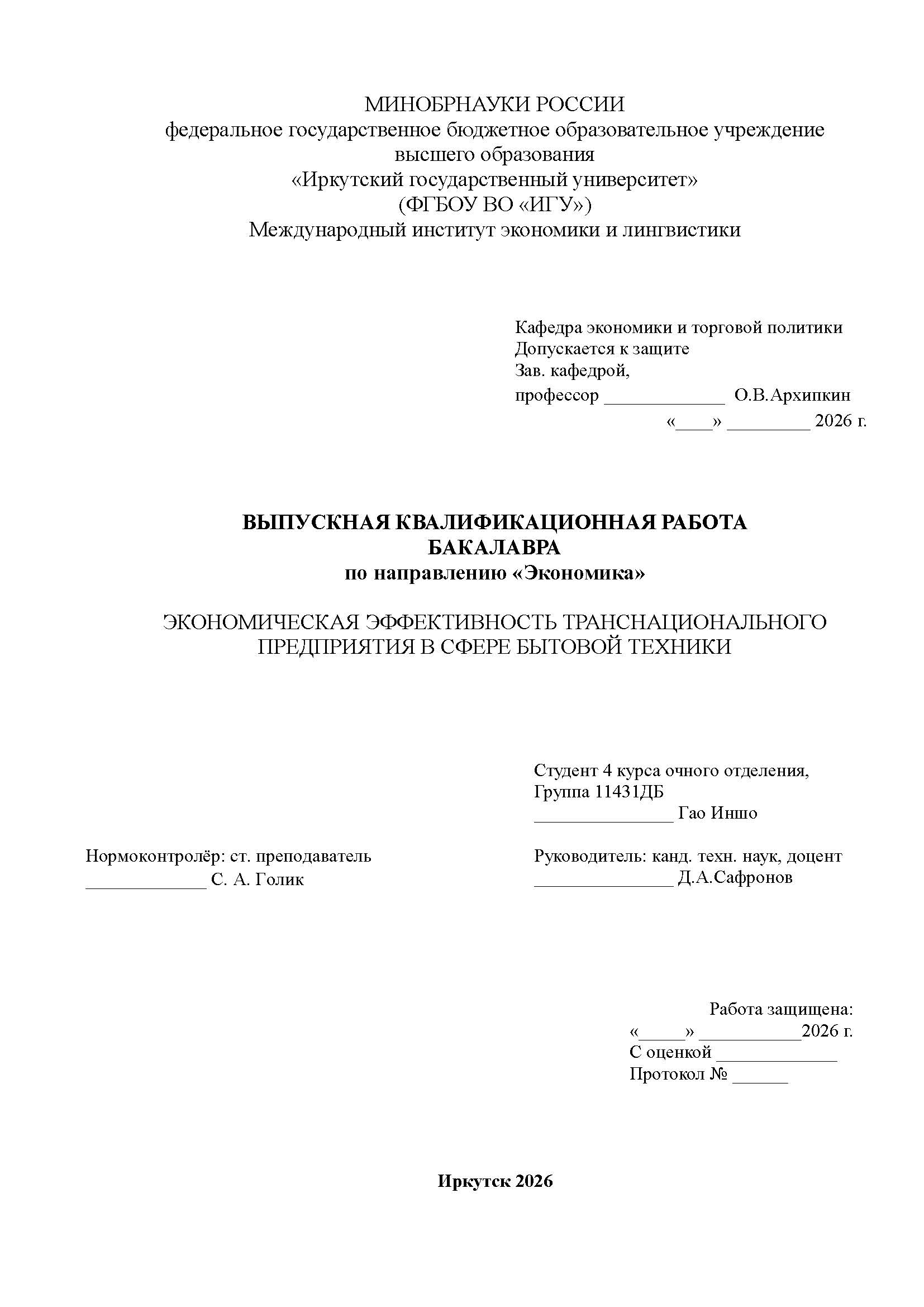 МИНОБРНАУКИ РОССИИ
федеральное государственное бюджетное образовательное учреждение высшего образования
«Иркутский государственный университет»
(ФГБОУ ВО «ИГУ»)
Международный институт экономики и лингвистики

Кафедра экономики и торговой политики
Допускается к защите
Зав. кафедрой,
профессор _____________ О.В.Архипкин
«____» _________ 2026 г.

ВЫПУСКНАЯ КВАЛИФИКАЦИОННАЯ РАБОТА БАКАЛАВРА
по направлению «Экономика»

ЭКОНОМИЧЕСКАЯ ЭФФЕКТИВНОСТЬ ТРАНСНАЦИОНАЛЬНОГО ПРЕДПРИЯТИЯ В СФЕРЕ БЫТОВОЙ ТЕХНИКИ

Студент 4 курса очного отделения,
Группа 11431ДБ
_______________ Гао Иншо

Нормоконтролёр: ст. преподаватель
_____________ С. А. Голик

Руководитель: канд. техн. наук, доцент
_______________ Д.А.Сафронов

Работа защищена:
«_____» ___________2026 г.
С оценкой _____________
Протокол № ______

Иркутск 2026